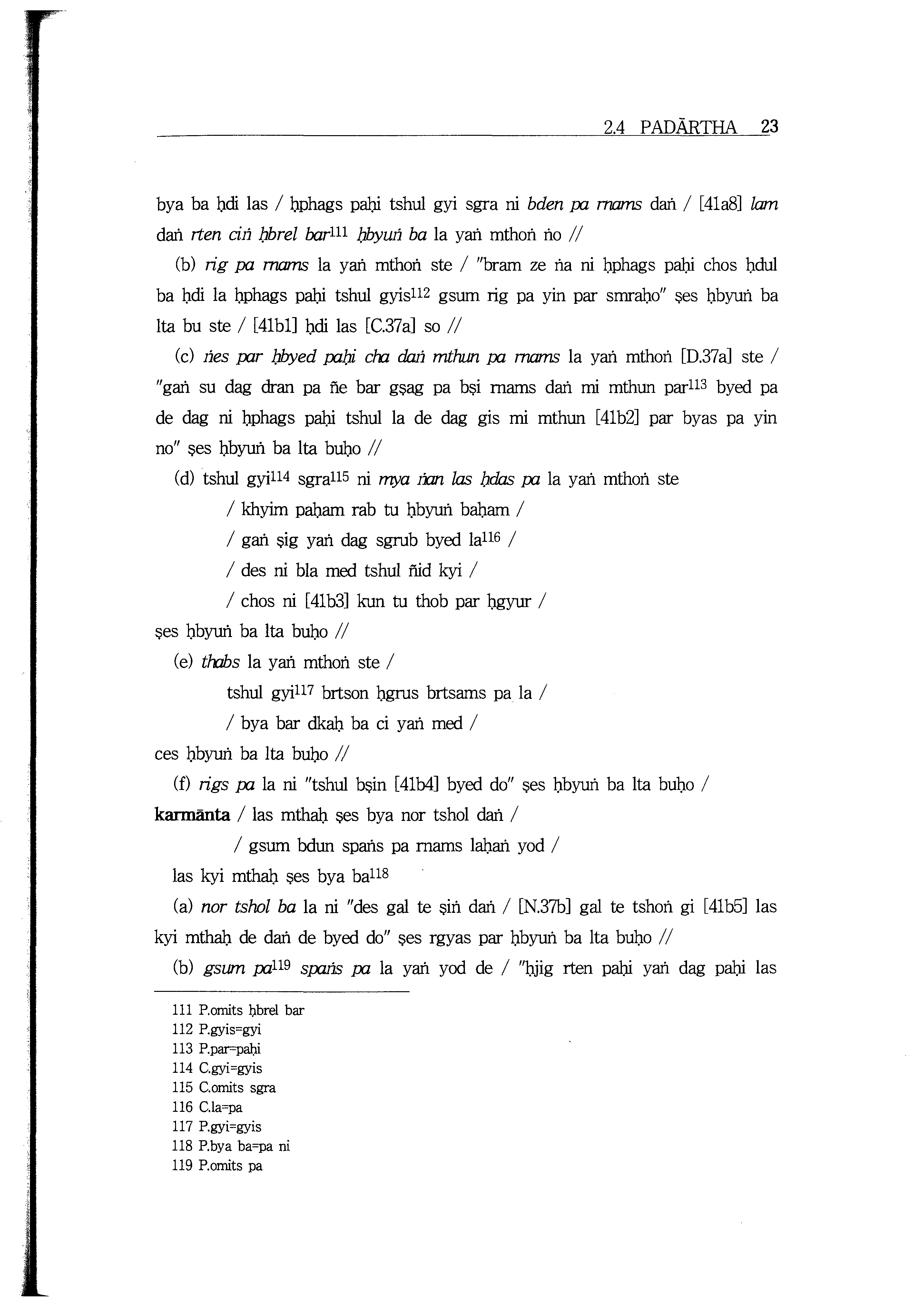 2.4 PADĀRTHA 23

bya ba ḥdi las / ḥphags paḥi tshul gyi sgra ni bden pa rnams daṅ / [41a8] lam daṅ rten ciṅ ḥbrel bar$^{111}$ ḥbyuṅ ba la yaṅ mthoṅ ṅo //

(b) rig pa rnams la yaṅ mthoṅ ste / "bram ze ṅa ni ḥphags paḥi chos ḥdul ba ḥdi la ḥphags paḥi tshul gyis$^{112}$ gsum rig pa yin par smraḥo" ṣes ḥbyuṅ ba lta bu ste / [41b1] ḥdi las [C.37a] so //

(c) ṅes par ḥbyed paḥi cha daṅ mthun pa rnams la yaṅ mthoṅ [D.37a] ste / "gaṅ su dag dran pa ñe bar gṣag pa bṣi rnams daṅ mi mthun par$^{113}$ byed pa de dag ni ḥphags paḥi tshul la de dag gis mi mthun [41b2] par byas pa yin no" ṣes ḥbyuṅ ba lta buḥo //

(d) tshul gyi$^{114}$ sgra$^{115}$ ni mya ṅan las ḥdas pa la yaṅ mthoṅ ste

/ khyim paḥam rab tu ḥbyuṅ baḥam /

/ gaṅ ṣig yaṅ dag sgrub byed la$^{116}$ /

/ des ni bla med tshul ñid kyi /

/ chos ni [41b3] kun tu thob par ḥgyur /

ṣes ḥbyuṅ ba lta buḥo //

(e) thabs la yaṅ mthoṅ ste /

tshul gyi$^{117}$ brtson ḥgrus brtsams pa la /

/ bya bar dkaḥ ba ci yaṅ med /

ces ḥbyuṅ ba lta buḥo //

(f) rigs pa la ni "tshul bṣin [41b4] byed do" ṣes ḥbyuṅ ba lta buḥo /

karmānta / las mthaḥ ṣes bya nor tshol daṅ /

/ gsum bdun spaṅs pa rnams laḥaṅ yod /

las kyi mthaḥ ṣes bya ba$^{118}$

(a) nor tshol ba la ni "des gal te ṣiṅ daṅ / [N.37b] gal te tshoṅ gi [41b5] las kyi mthaḥ de daṅ de byed do" ṣes rgyas par ḥbyuṅ ba lta buḥo //

(b) gsum pa$^{119}$ spaṅs pa la yaṅ yod de / "ḥjig rten paḥi yaṅ dag paḥi las

111 P.omits ḥbrel bar
112 P.gyis=gyi
113 P.par=paḥi
114 C.gyi=gyis
115 C.omits sgra
116 C.la=pa
117 P.gyi=gyis
118 P.bya ba=pa ni
119 P.omits pa